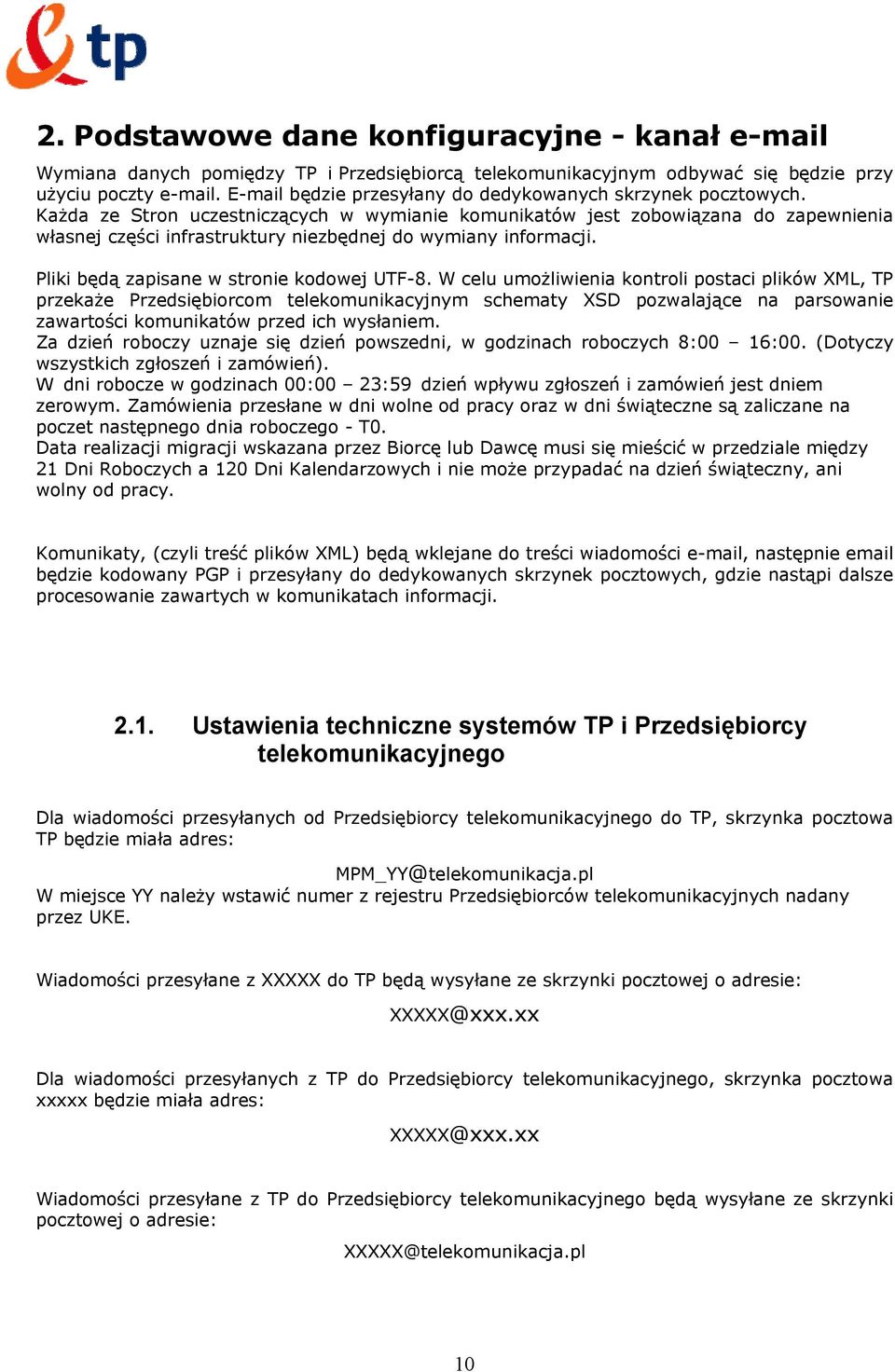 tp

2. Podstawowe dane konfiguracyjne - kanał e-mail

Wymiana danych pomiędzy TP i Przedsiębiorcą telekomunikacyjnym odbywać się będzie przy użyciu poczty e-mail. E-mail będzie przesyłany do dedykowanych skrzynek pocztowych. Każda ze Stron uczestniczących w wymianie komunikatów jest zobowiązana do zapewnienia własnej części infrastruktury niezbędnej do wymiany informacji.

Pliki będą zapisane w stronie kodowej UTF-8. W celu umożliwienia kontroli postaci plików XML, TP przekaże Przedsiębiorcom telekomunikacyjnym schematy XSD pozwalające na parsowanie zawartości komunikatów przed ich wysłaniem.
Za dzień roboczy uznaje się dzień powszedni, w godzinach roboczych 8:00 – 16:00. (Dotyczy wszystkich zgłoszeń i zamówień).
W dni robocze w godzinach 00:00 – 23:59 dzień wpływu zgłoszeń i zamówień jest dniem zerowym. Zamówienia przesłane w dni wolne od pracy oraz w dni świąteczne są zaliczane na poczet następnego dnia roboczego - T0.
Data realizacji migracji wskazana przez Biorcę lub Dawcę musi się mieścić w przedziale między 21 Dni Roboczych a 120 Dni Kalendarzowych i nie może przypadać na dzień świąteczny, ani wolny od pracy.

Komunikaty, (czyli treść plików XML) będą wklejane do treści wiadomości e-mail, następnie email będzie kodowany PGP i przesyłany do dedykowanych skrzynek pocztowych, gdzie nastąpi dalsze procesowanie zawartych w komunikatach informacji.

2.1. Ustawienia techniczne systemów TP i Przedsiębiorcy telekomunikacyjnego

Dla wiadomości przesyłanych od Przedsiębiorcy telekomunikacyjnego do TP, skrzynka pocztowa TP będzie miała adres:

MPM_YY@telekomunikacja.pl
W miejsce YY należy wstawić numer z rejestru Przedsiębiorców telekomunikacyjnych nadany przez UKE.

Wiadomości przesyłane z XXXXX do TP będą wysyłane ze skrzynki pocztowej o adresie:

XXXXX@xxx.xx

Dla wiadomości przesyłanych z TP do Przedsiębiorcy telekomunikacyjnego, skrzynka pocztowa xxxxx będzie miała adres:

XXXXX@xxx.xx

Wiadomości przesyłane z TP do Przedsiębiorcy telekomunikacyjnego będą wysyłane ze skrzynki pocztowej o adresie:

XXXXX@telekomunikacja.pl

10